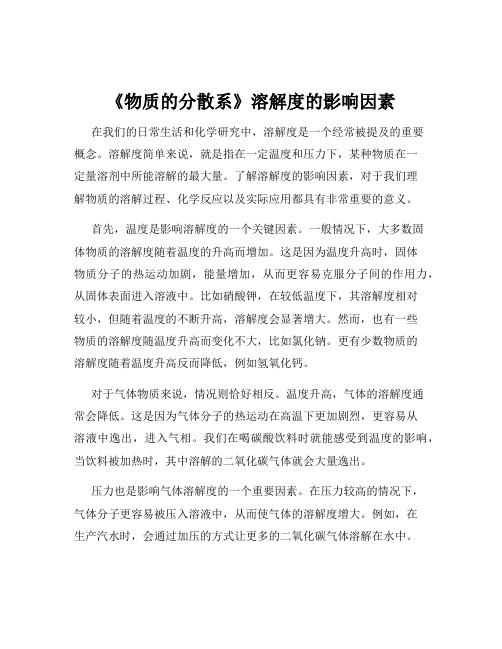 《物质的分散系》溶解度的影响因素

在我们的日常生活和化学研究中，溶解度是一个经常被提及的重要概念。溶解度简单来说，就是指在一定温度和压力下，某种物质在一定量溶剂中所能溶解的最大量。了解溶解度的影响因素，对于我们理解物质的溶解过程、化学反应以及实际应用都具有非常重要的意义。

首先，温度是影响溶解度的一个关键因素。一般情况下，大多数固体物质的溶解度随着温度的升高而增加。这是因为温度升高时，固体物质分子的热运动加剧，能量增加，从而更容易克服分子间的作用力，从固体表面进入溶液中。比如硝酸钾，在较低温度下，其溶解度相对较小，但随着温度的不断升高，溶解度会显著增大。然而，也有一些物质的溶解度随温度升高而变化不大，比如氯化钠。更有少数物质的溶解度随着温度升高反而降低，例如氢氧化钙。

对于气体物质来说，情况则恰好相反。温度升高，气体的溶解度通常会降低。这是因为气体分子的热运动在高温下更加剧烈，更容易从溶液中逸出，进入气相。我们在喝碳酸饮料时就能感受到温度的影响，当饮料被加热时，其中溶解的二氧化碳气体就会大量逸出。

压力也是影响气体溶解度的一个重要因素。在压力较高的情况下，气体分子更容易被压入溶液中，从而使气体的溶解度增大。例如，在生产汽水时，会通过加压的方式让更多的二氧化碳气体溶解在水中。